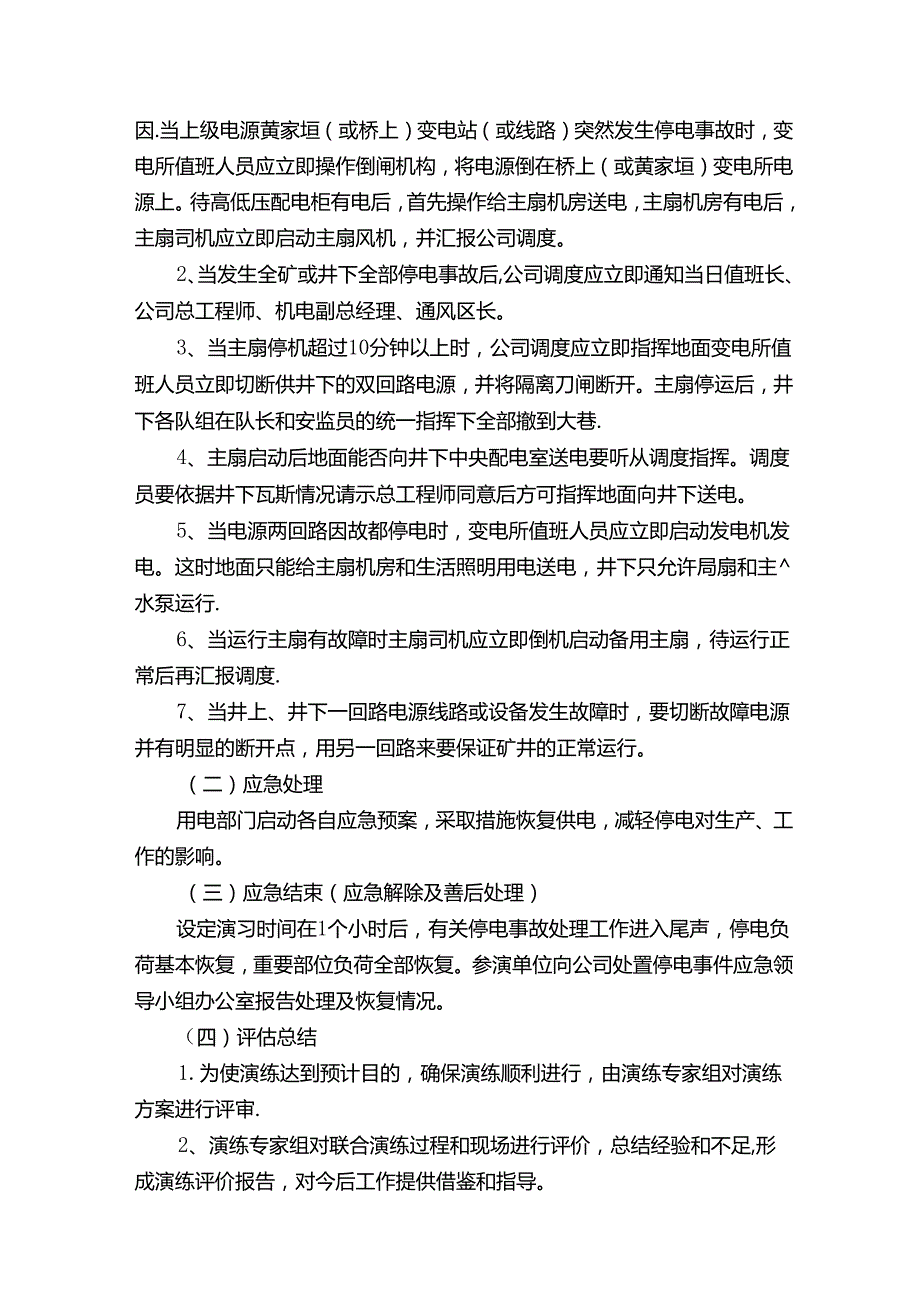 因.当上级电源黄家垣（或桥上）变电站（或线路）突然发生停电事故时，变电所值班人员应立即操作倒闸机构，将电源倒在桥上（或黄家垣）变电所电源上。待高低压配电柜有电后，首先操作给主扇机房送电，主扇机房有电后，主扇司机应立即启动主扇风机，并汇报公司调度。

2、当发生全矿或井下全部停电事故后,公司调度应立即通知当日值班长、公司总工程师、机电副总经理、通风区长。

3、当主扇停机超过10分钟以上时，公司调度应立即指挥地面变电所值班人员立即切断供井下的双回路电源，并将隔离刀闸断开。主扇停运后，井下各队组在队长和安监员的统一指挥下全部撤到大巷.

4、主扇启动后地面能否向井下中央配电室送电要听从调度指挥。调度员要依据井下瓦斯情况请示总工程师同意后方可指挥地面向井下送电。

5、当电源两回路因故都停电时，变电所值班人员应立即启动发电机发电。这时地面只能给主扇机房和生活照明用电送电，井下只允许局扇和主^水泵运行.

6、当运行主扇有故障时主扇司机应立即倒机启动备用主扇，待运行正常后再汇报调度.

7、当井上、井下一回路电源线路或设备发生故障时，要切断故障电源并有明显的断开点，用另一回路来要保证矿井的正常运行。

（二）应急处理

用电部门启动各自应急预案，采取措施恢复供电，减轻停电对生产、工作的影响。

（三）应急结束（应急解除及善后处理）

设定演习时间在1个小时后，有关停电事故处理工作进入尾声，停电负荷基本恢复，重要部位负荷全部恢复。参演单位向公司处置停电事件应急领导小组办公室报告处理及恢复情况。

（四）评估总结

1.为使演练达到预计目的，确保演练顺利进行，由演练专家组对演练方案进行评审.

2、演练专家组对联合演练过程和现场进行评价，总结经验和不足,形成演练评价报告，对今后工作提供借鉴和指导。